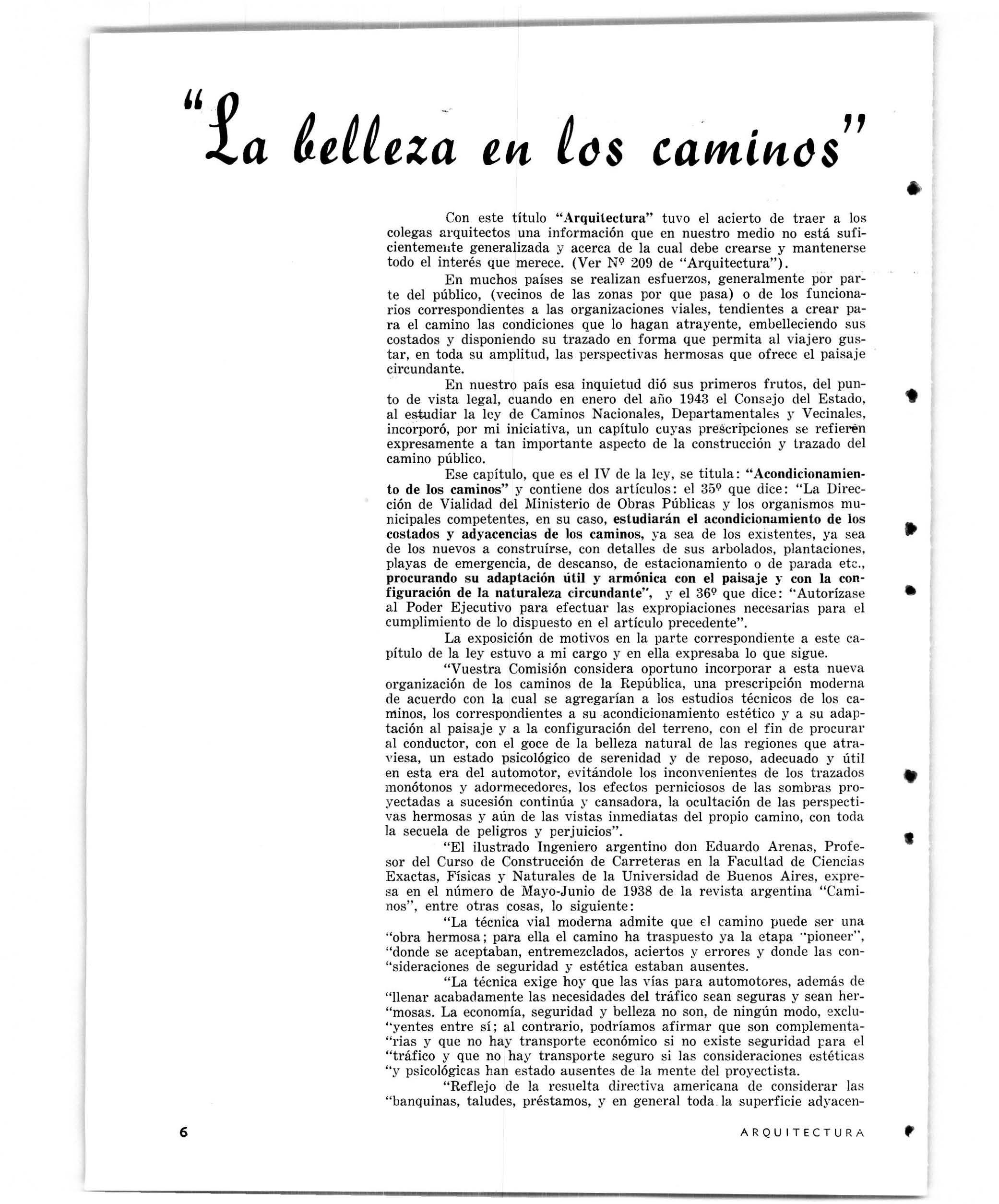 "La belleza en los caminos"

Con este título "Arquitectura" tuvo el acierto de traer a los colegas arquitectos una información que en nuestro medio no está suficientemente generalizada y acerca de la cual debe crearse y mantenerse todo el interés que merece. (Ver Nº 209 de "Arquitectura").

En muchos países se realizan esfuerzos, generalmente por parte del público, (vecinos de las zonas por que pasa) o de los funcionarios correspondientes a las organizaciones viales, tendientes a crear para el camino las condiciones que lo hagan atrayente, embelleciendo sus costados y disponiendo su trazado en forma que permita al viajero gustar, en toda su amplitud, las perspectivas hermosas que ofrece el paisaje circundante.

En nuestro país esa inquietud dió sus primeros frutos, del punto de vista legal, cuando en enero del año 1943 el Consejo del Estado, al estudiar la ley de Caminos Nacionales, Departamentales y Vecinales, incorporó, por mi iniciativa, un capítulo cuyas prescripciones se refieren expresamente a tan importante aspecto de la construcción y trazado del camino público.

Ese capítulo, que es el IV de la ley, se titula: "Acondicionamiento de los caminos" y contiene dos artículos: el 35º que dice: "La Dirección de Vialidad del Ministerio de Obras Públicas y los organismos municipales competentes, en su caso, estudiarán el acondicionamiento de los costados y adyacencias de los caminos, ya sea de los existentes, ya sea de los nuevos a construírse, con detalles de sus arbolados, plantaciones, playas de emergencia, de descanso, de estacionamiento o de parada etc., procurando su adaptación útil y armónica con el paisaje y con la configuración de la naturaleza circundante", y el 36º que dice: "Autorízase al Poder Ejecutivo para efectuar las expropiaciones necesarias para el cumplimiento de lo dispuesto en el artículo precedente".

La exposición de motivos en la parte correspondiente a este capítulo de la ley estuvo a mi cargo y en ella expresaba lo que sigue.

"Vuestra Comisión considera oportuno incorporar a esta nueva organización de los caminos de la República, una prescripción moderna de acuerdo con la cual se agregarían a los estudios técnicos de los caminos, los correspondientes a su acondicionamiento estético y a su adaptación al paisaje y a la configuración del terreno, con el fin de procurar al conductor, con el goce de la belleza natural de las regiones que atraviesa, un estado psicológico de serenidad y de reposo, adecuado y útil en esta era del automotor, evitándole los inconvenientes de los trazados monótonos y adormecedores, los efectos perniciosos de las sombras proyectadas a sucesión continúa y cansadora, la ocultación de las perspectivas hermosas y aún de las vistas inmediatas del propio camino, con toda la secuela de peligros y perjuicios".

"El ilustrado Ingeniero argentino don Eduardo Arenas, Profesor del Curso de Construcción de Carreteras en la Facultad de Ciencias Exactas, Físicas y Naturales de la Universidad de Buenos Aires, expresa en el número de Mayo-Junio de 1938 de la revista argentina "Caminos", entre otras cosas, lo siguiente:

"La técnica vial moderna admite que el camino puede ser una "obra hermosa; para ella el camino ha traspuesto ya la etapa "pioneer", "donde se aceptaban, entremezclados, aciertos y errores y donde las con-"sideraciones de seguridad y estética estaban ausentes.

"La técnica exige hoy que las vías para automotores, además de "llenar acabadamente las necesidades del tráfico sean seguras y sean her-"mosas. La economía, seguridad y belleza no son, de ningún modo, exclu-"yentes entre sí; al contrario, podríamos afirmar que son complementa-"rias y que no hay transporte económico si no existe seguridad para el "tráfico y que no hay transporte seguro si las consideraciones estéticas "y psicológicas han estado ausentes de la mente del proyectista.

"Reflejo de la resuelta directiva americana de considerar las "banquinas, taludes, préstamos, y en general toda la superficie adyacen-

6 ARQUITECTURA